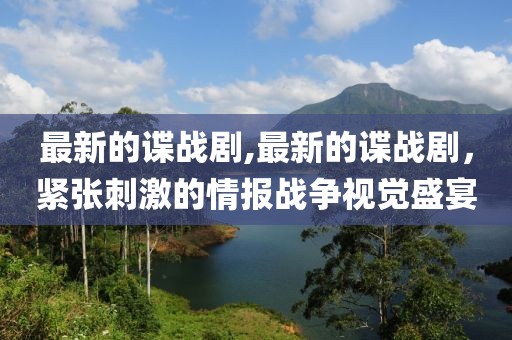 最新的谍战剧,最新的谍战剧，紧张刺激的情报战争视觉盛宴